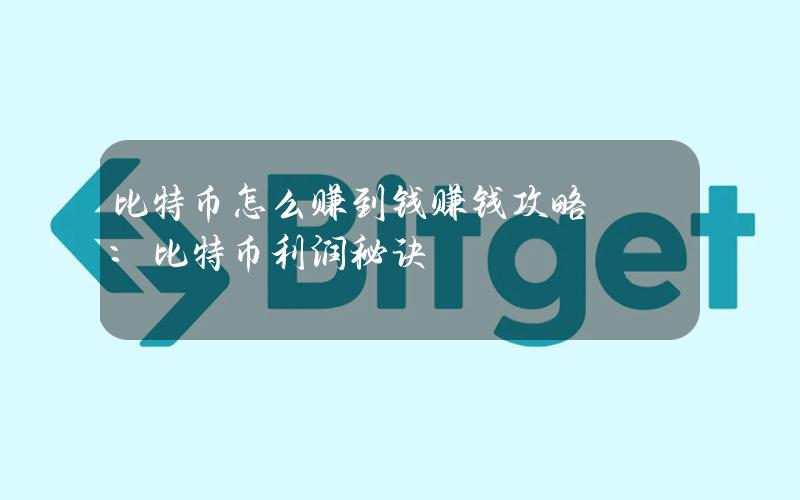 比特币怎么赚到钱赚钱攻略：比特币利润秘诀

Bitget